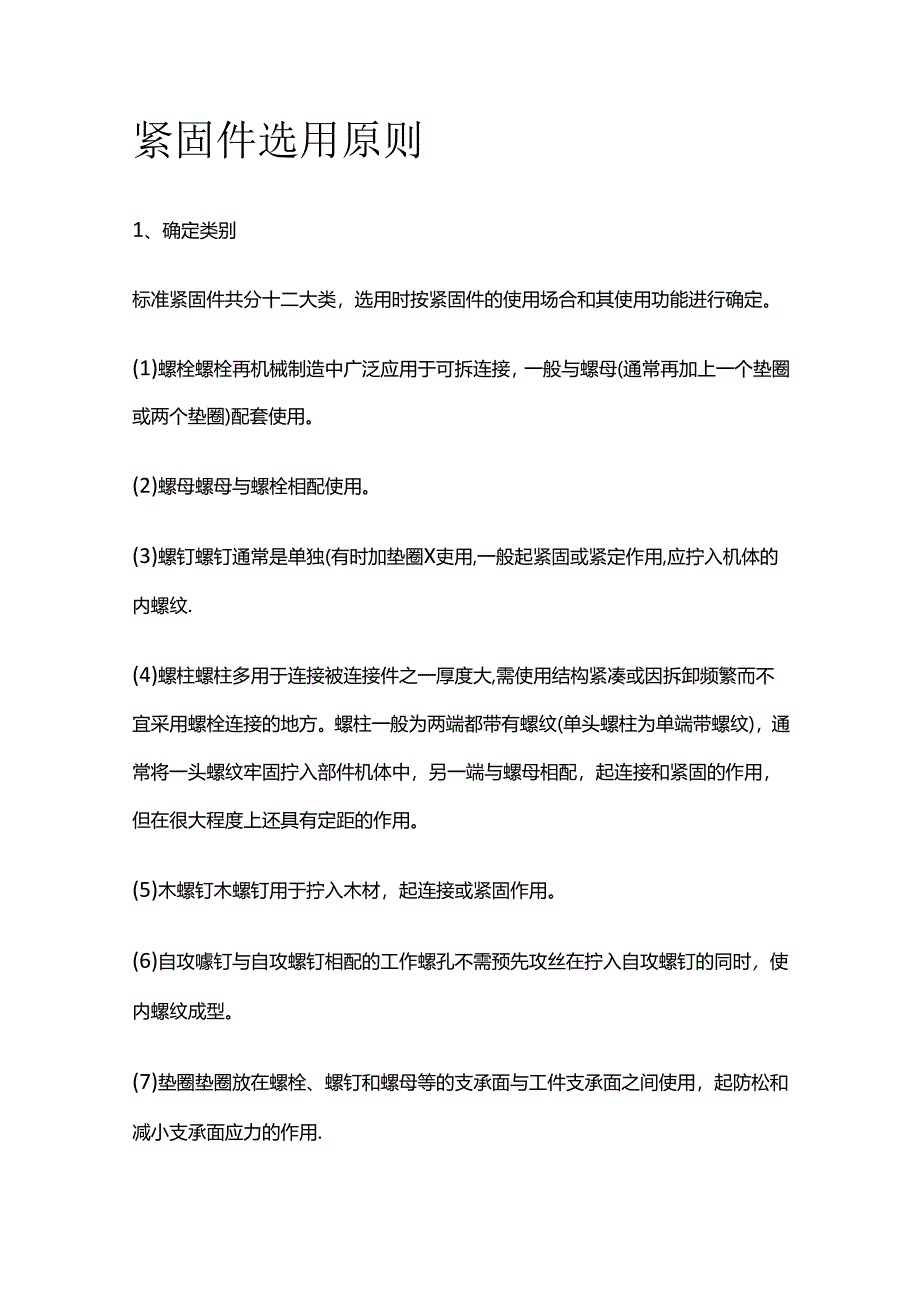 紧固件选用原则

1、确定类别

标准紧固件共分十二大类，选用时按紧固件的使用场合和其使用功能进行确定。

(1)螺栓螺栓再机械制造中广泛应用于可拆连接，一般与螺母(通常再加上一个垫圈或两个垫圈)配套使用。

(2)螺母螺母与螺栓相配使用。

(3)螺钉螺钉通常是单独(有时加垫圈X吏用,一般起紧固或紧定作用,应拧入机体的内螺纹.

(4)螺柱螺柱多用于连接被连接件之一厚度大,需使用结构紧凑或因拆卸频繁而不宜采用螺栓连接的地方。螺柱一般为两端都带有螺纹(单头螺柱为单端带螺纹)，通常将一头螺纹牢固拧入部件机体中，另一端与螺母相配，起连接和紧固的作用，但在很大程度上还具有定距的作用。

(5)木螺钉木螺钉用于拧入木材，起连接或紧固作用。

(6)自攻嚎钉与自攻螺钉相配的工作螺孔不需预先攻丝在拧入自攻螺钉的同时，使内螺纹成型。

(7)垫圈垫圈放在螺栓、螺钉和螺母等的支承面与工件支承面之间使用，起防松和减小支承面应力的作用.